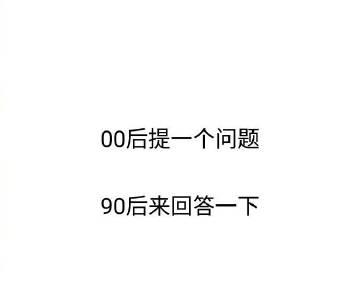 00后提一个问题

90后来回答一下